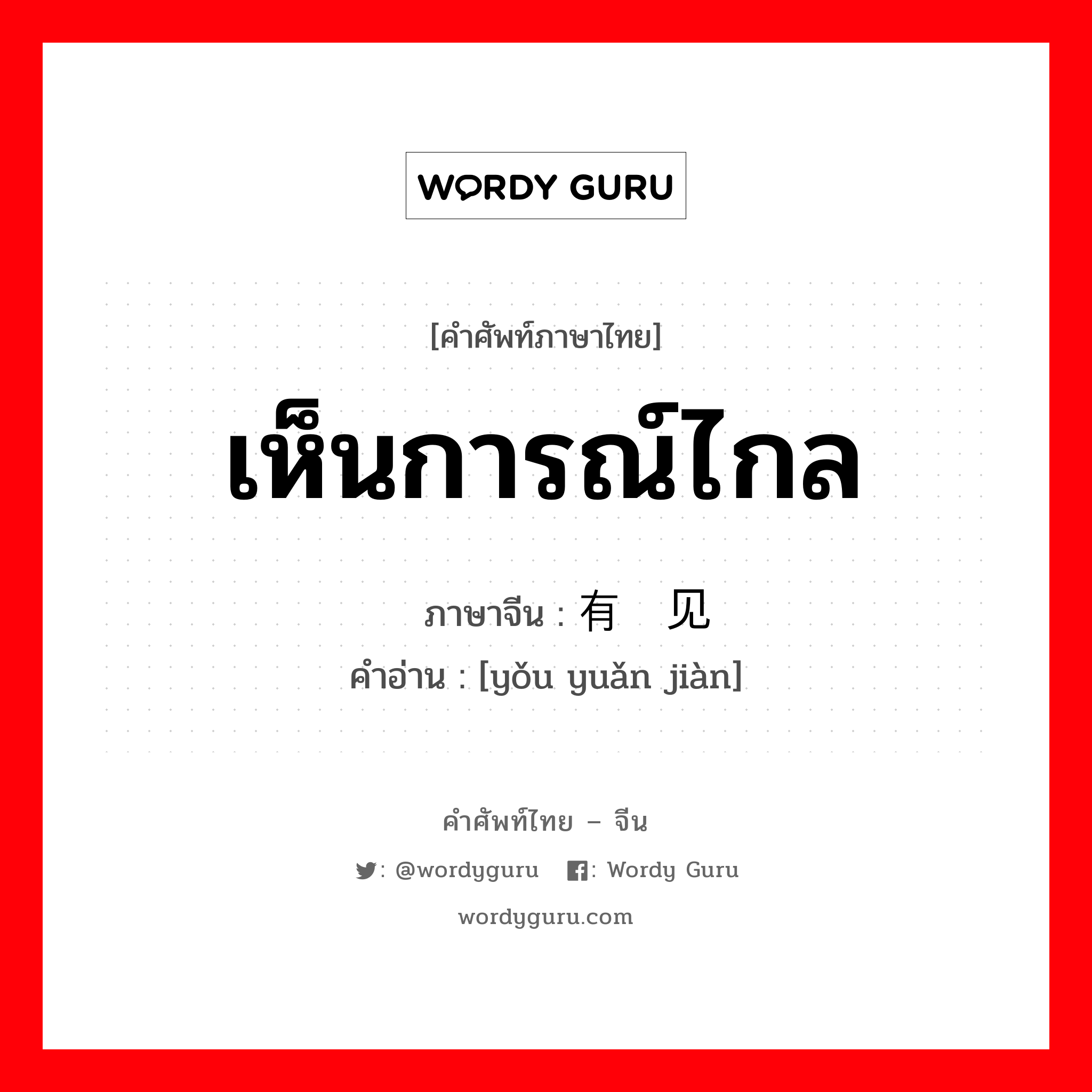 WORDY GURU

[คำศัพท์ภาษาไทย]

เห็นการณ์ไกล

ภาษาจีน : 有 见

คำอ่าน : [yǒu yuǎn jiàn]

คำศัพท์ไทย – จีน

: @wordyguru : Wordy Guru

wordyguru.com